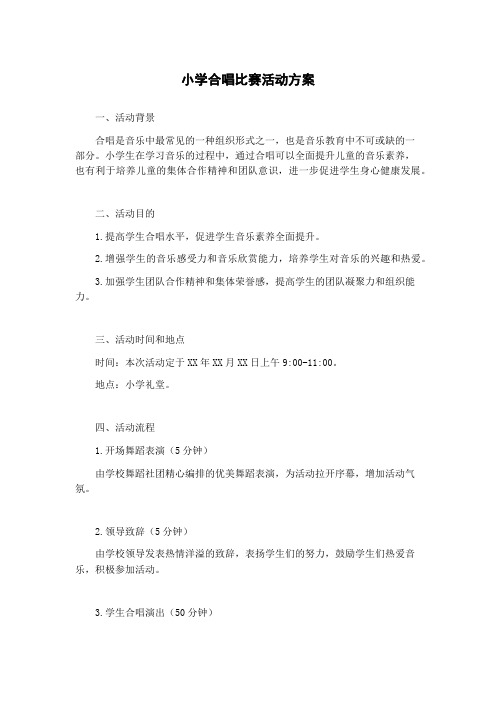 小学合唱比赛活动方案

一、活动背景

合唱是音乐中最常见的一种组织形式之一，也是音乐教育中不可或缺的一部分。小学生在学习音乐的过程中，通过合唱可以全面提升儿童的音乐素养，也有利于培养儿童的集体合作精神和团队意识，进一步促进学生身心健康发展。

二、活动目的

1.提高学生合唱水平，促进学生音乐素养全面提升。

2.增强学生的音乐感受力和音乐欣赏能力，培养学生对音乐的兴趣和热爱。

3.加强学生团队合作精神和集体荣誉感，提高学生的团队凝聚力和组织能力。

三、活动时间和地点

时间：本次活动定于XX年XX月XX日上午9:00-11:00。

地点：小学礼堂。

四、活动流程

1.开场舞蹈表演（5分钟）

由学校舞蹈社团精心编排的优美舞蹈表演，为活动拉开序幕，增加活动气氛。

2.领导致辞（5分钟）

由学校领导发表热情洋溢的致辞，表扬学生们的努力，鼓励学生们热爱音乐，积极参加活动。

3.学生合唱演出（50分钟）